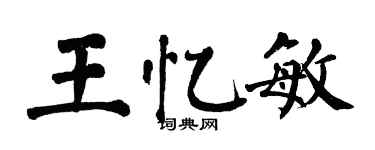 王忆敏
词典网